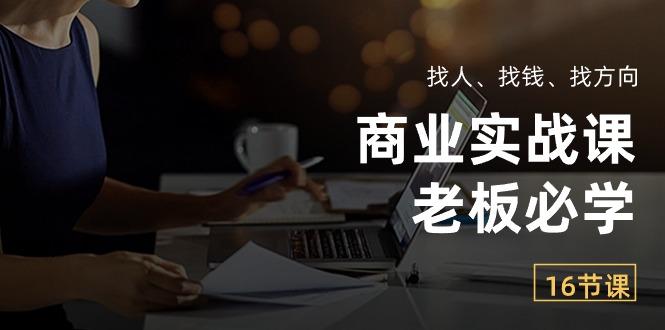 找人、找钱、找方向

商业实战课
老板必学

16节课